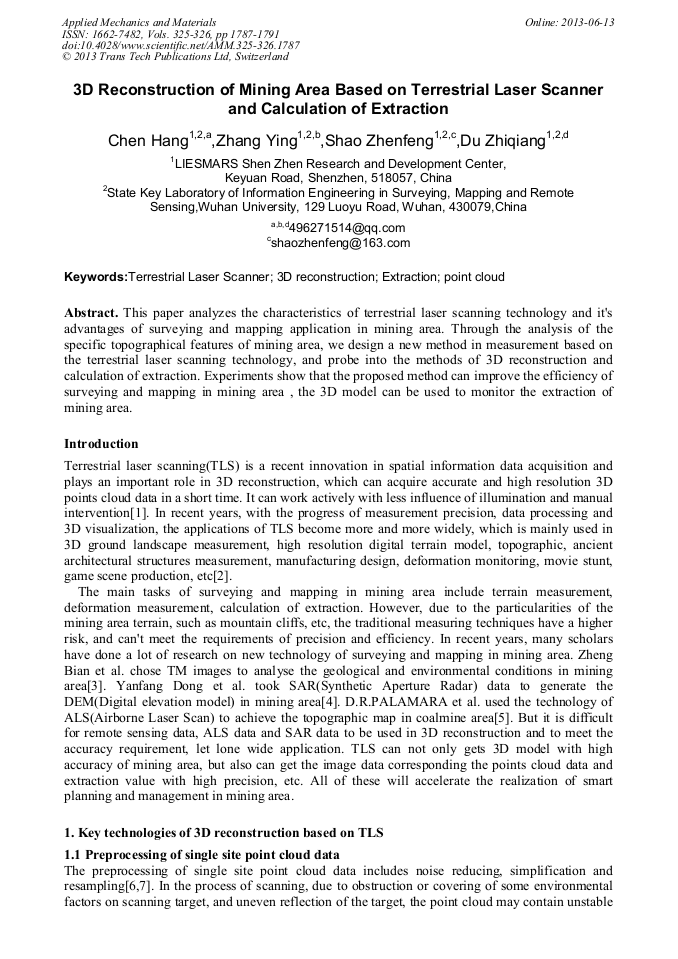 Applied Mechanics and Materials
ISSN: 1662-7482, Vols. 325-326, pp 1787-1791
doi:10.4028/www.scientific.net/AMM.325-326.1787
© 2013 Trans Tech Publications Ltd, Switzerland

Online: 2013-06-13

3D Reconstruction of Mining Area Based on Terrestrial Laser Scanner and Calculation of Extraction

Chen Hang$^{1,2,a}$,Zhang Ying$^{1,2,b}$,Shao Zhenfeng$^{1,2,c}$,Du Zhiqiang$^{1,2,d}$

$^{1}$LIESMARS Shen Zhen Research and Development Center, Keyuan Road, Shenzhen, 518057, China
$^{2}$State Key Laboratory of Information Engineering in Surveying, Mapping and Remote Sensing,Wuhan University, 129 Luoyu Road, Wuhan, 430079,China
$^{a,b,d}$496271514@qq.com
$^{c}$shaozhenfeng@163.com

Keywords:Terrestrial Laser Scanner; 3D reconstruction; Extraction; point cloud

Abstract. This paper analyzes the characteristics of terrestrial laser scanning technology and it's advantages of surveying and mapping application in mining area. Through the analysis of the specific topographical features of mining area, we design a new method in measurement based on the terrestrial laser scanning technology, and probe into the methods of 3D reconstruction and calculation of extraction. Experiments show that the proposed method can improve the efficiency of surveying and mapping in mining area , the 3D model can be used to monitor the extraction of mining area.

Introduction

Terrestrial laser scanning(TLS) is a recent innovation in spatial information data acquisition and plays an important role in 3D reconstruction, which can acquire accurate and high resolution 3D points cloud data in a short time. It can work actively with less influence of illumination and manual intervention[1]. In recent years, with the progress of measurement precision, data processing and 3D visualization, the applications of TLS become more and more widely, which is mainly used in 3D ground landscape measurement, high resolution digital terrain model, topographic, ancient architectural structures measurement, manufacturing design, deformation monitoring, movie stunt, game scene production, etc[2].

The main tasks of surveying and mapping in mining area include terrain measurement, deformation measurement, calculation of extraction. However, due to the particularities of the mining area terrain, such as mountain cliffs, etc, the traditional measuring techniques have a higher risk, and can't meet the requirements of precision and efficiency. In recent years, many scholars have done a lot of research on new technology of surveying and mapping in mining area. Zheng Bian et al. chose TM images to analyse the geological and environmental conditions in mining area[3]. Yanfang Dong et al. took SAR(Synthetic Aperture Radar) data to generate the DEM(Digital elevation model) in mining area[4]. D.R.PALAMARA et al. used the technology of ALS(Airborne Laser Scan) to achieve the topographic map in coalmine area[5]. But it is difficult for remote sensing data, ALS data and SAR data to be used in 3D reconstruction and to meet the accuracy requirement, let lone wide application. TLS can not only gets 3D model with high accuracy of mining area, but also can get the image data corresponding the points cloud data and extraction value with high precision, etc. All of these will accelerate the realization of smart planning and management in mining area.

1. Key technologies of 3D reconstruction based on TLS

1.1 Preprocessing of single site point cloud data

The preprocessing of single site point cloud data includes noise reducing, simplification and resampling[6,7]. In the process of scanning, due to obstruction or covering of some environmental factors on scanning target, and uneven reflection of the target, the point cloud may contain unstable